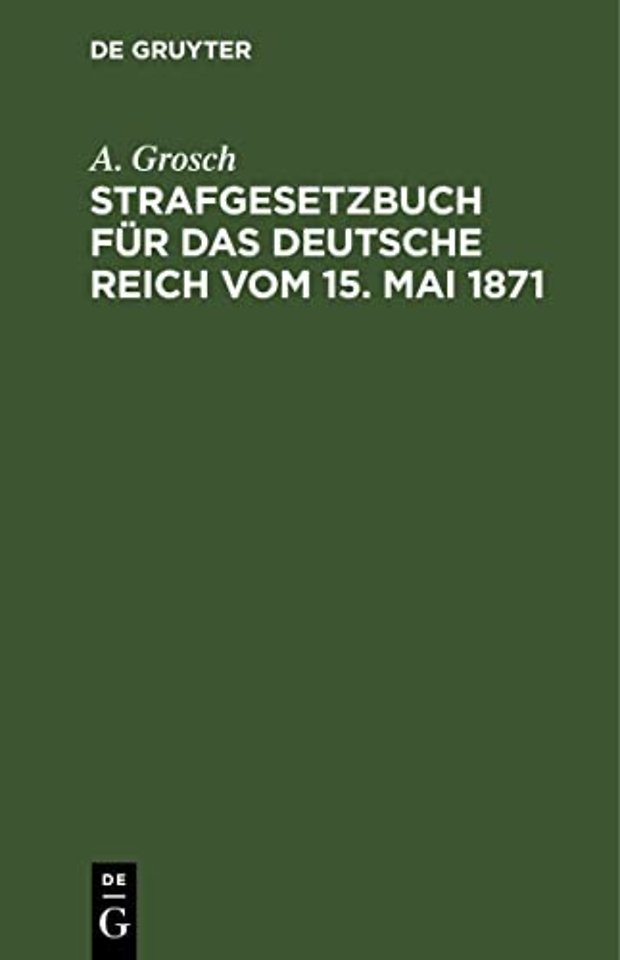 DE GRUYTER

A. Grosch

STRAFGESETZBUCH FÜR DAS DEUTSCHE REICH VOM 15. MAI 1871

DE

G